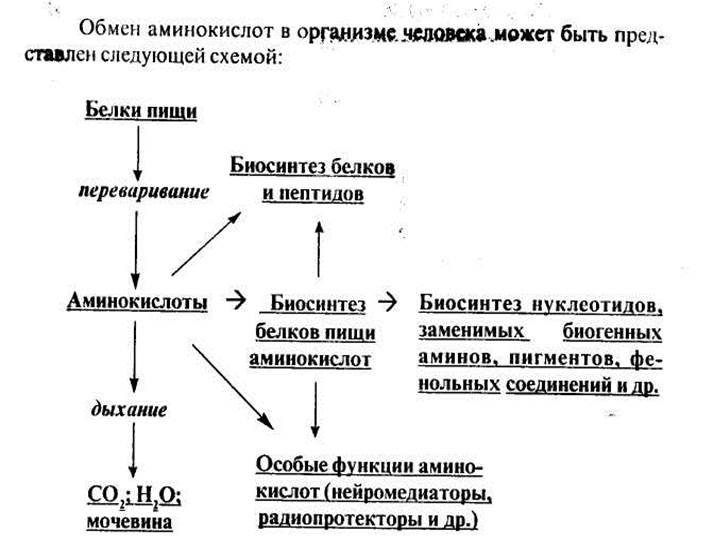 Обмен аминокислот в организме человека может быть представлен следующей схемой:

Белки пищи

переваривание

Биосинтез белков и пептидов

Аминокислоты → Биосинтез белков пищи аминокислот → Биосинтез нуклеотидов, заменимых биогенных аминов, пигментов, фенольных соединений и др.

дыхание

$CO_2$; $H_2O$; мочевина

Особые функции аминокислот (нейромедиаторы, радиопротекторы и др.)